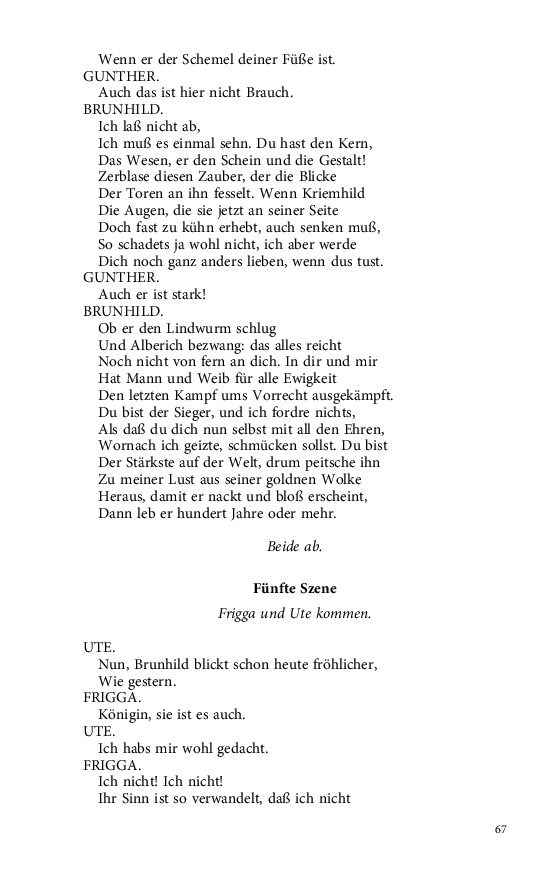 Wenn er der Schemel deiner Füße ist.
GUNTHER.
Auch das ist hier nicht Brauch.
BRUNHILD.
Ich laß nicht ab,
Ich muß es einmal sehn. Du hast den Kern,
Das Wesen, er den Schein und die Gestalt!
Zerblase diesen Zauber, der die Blicke
Der Toren an ihn fesselt. Wenn Kriemhild
Die Augen, die sie jetzt an seiner Seite
Doch fast zu kühn erhebt, auch senken muß,
So schadets ja wohl nicht, ich aber werde
Dich noch ganz anders lieben, wenn dus tust.
GUNTHER.
Auch er ist stark!
BRUNHILD.
Ob er den Lindwurm schlug
Und Alberich bezwang: das alles reicht
Noch nicht von fern an dich. In dir und mir
Hat Mann und Weib für alle Ewigkeit
Den letzten Kampf ums Vorrecht ausgekämpft.
Du bist der Sieger, und ich fordre nichts,
Als daß du dich nun selbst mit all den Ehren,
Wornach ich geizte, schmücken sollst. Du bist
Der Stärkste auf der Welt, drum peitsche ihn
Zu meiner Lust aus seiner goldnen Wolke
Heraus, damit er nackt und bloß erscheint,
Dann leb er hundert Jahre oder mehr.

Beide ab.

Fünfte Szene

Frigga und Ute kommen.

UTE.
Nun, Brunhild blickt schon heute fröhlicher,
Wie gestern.
FRIGGA.
Königin, sie ist es auch.
UTE.
Ich habs mir wohl gedacht.
FRIGGA.
Ich nicht! Ich nicht!
Ihr Sinn ist so verwandelt, daß ich nicht

67